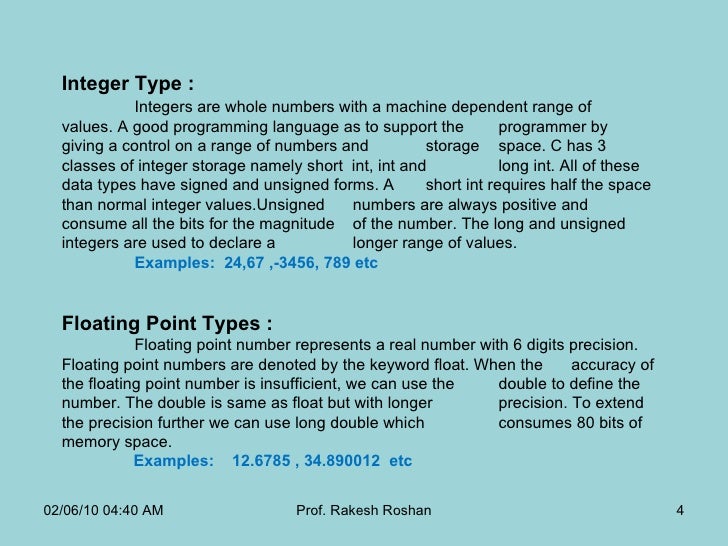 Integer Type :

Integers are whole numbers with a machine dependent range of values. A good programming language as to support the programmer by giving a control on a range of numbers and storage space. C has 3 classes of integer storage namely short int, int and long int. All of these data types have signed and unsigned forms. A short int requires half the space than normal integer values.Unsigned numbers are always positive and consume all the bits for the magnitude of the number. The long and unsigned integers are used to declare a longer range of values.

Examples: 24,67 ,-3456, 789 etc

Floating Point Types :

Floating point number represents a real number with 6 digits precision. Floating point numbers are denoted by the keyword float. When the accuracy of the floating point number is insufficient, we can use the double to define the number. The double is same as float but with longer precision. To extend the precision further we can use long double which consumes 80 bits of memory space.

Examples: 12.6785 , 34.890012 etc

02/06/10 04:40 AM

Prof. Rakesh Roshan

4